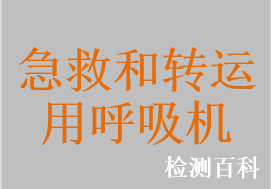 急救和转运用呼吸机

检测百科